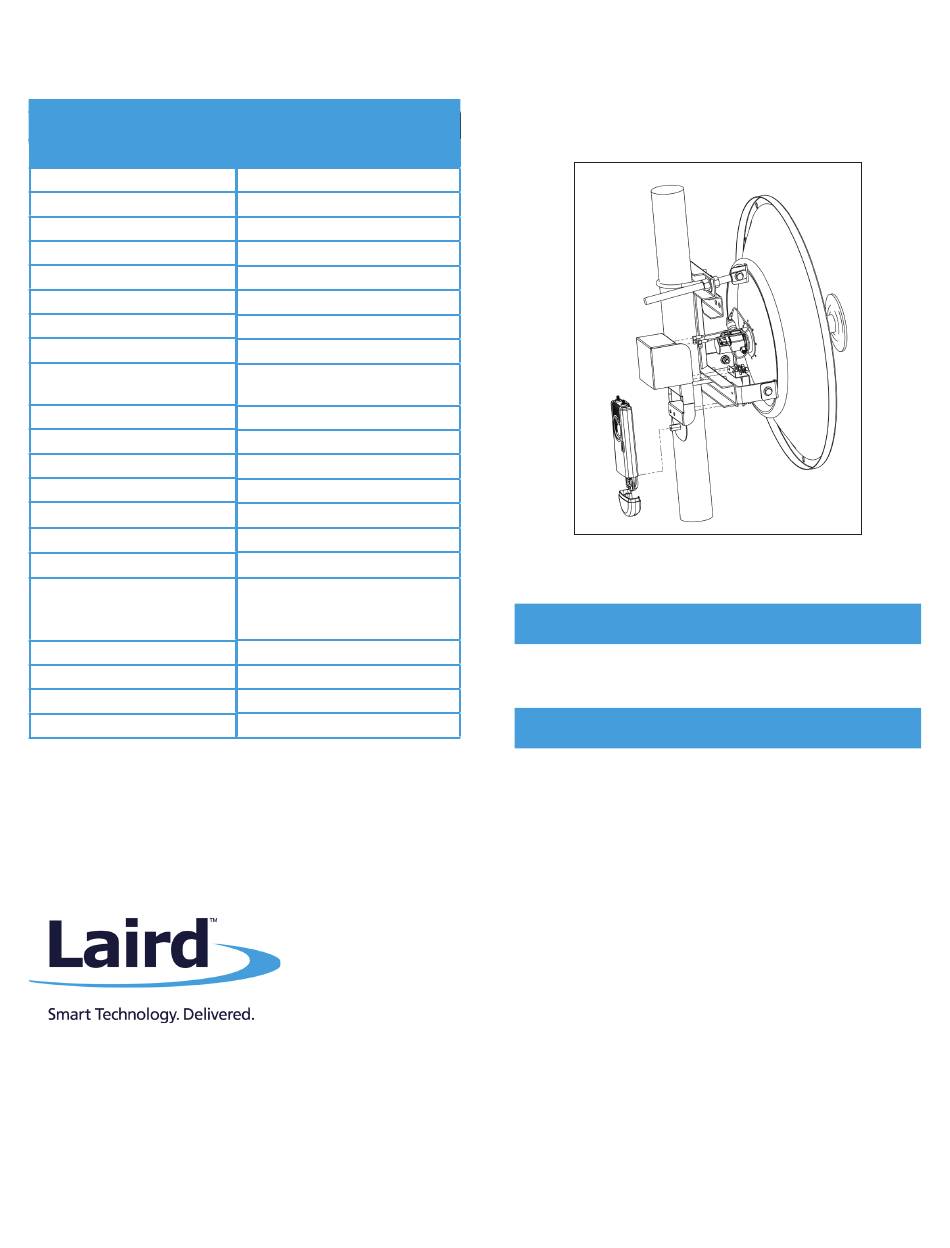 Laird™

Smart Technology. Delivered.